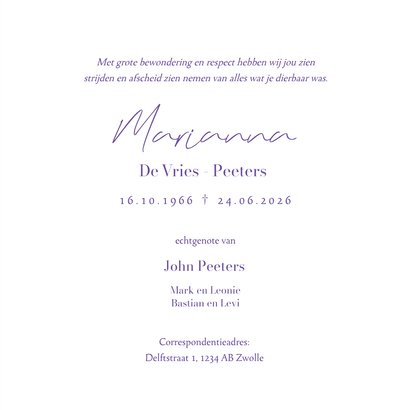 Met grote bewondering en respect hebben wij jou zien strijden en afscheid zien nemen van alles wat je dierbaar was.

Marianna

De Vries - Peeters

16.10.1966 † 24.06.2026

echtgenote van

John Peeters

Mark en Leonie
Bastian en Levi

Correspondentieadres:
Delftstraat 1, 1234 AB Zwolle